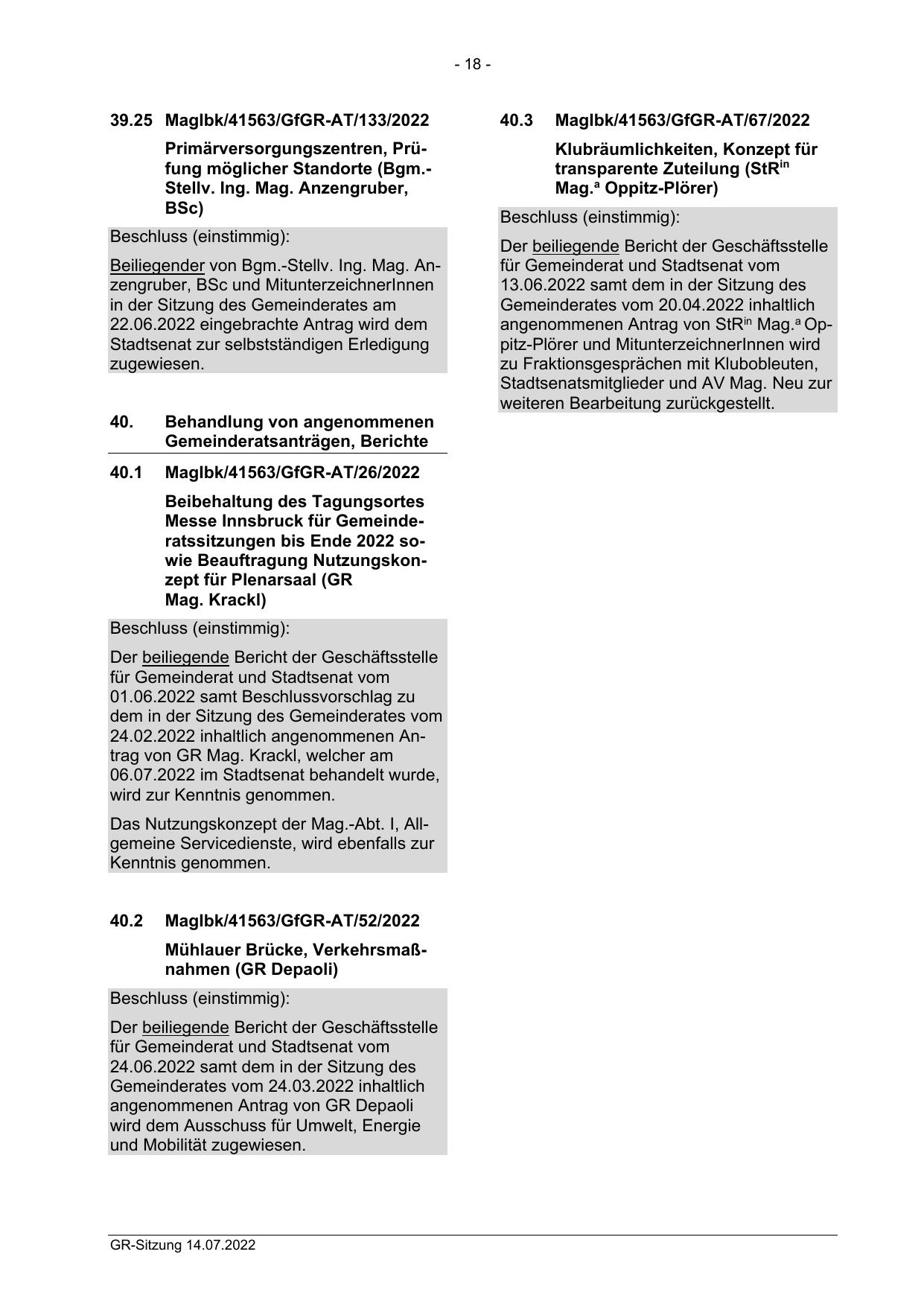 - 18 -

39.25 MagIbk/41563/GfGR-AT/133/2022

Primärversorgungszentren, Prüfung möglicher Standorte (Bgm.-Stellv. Ing. Mag. Anzengruber, BSc)

Beschluss (einstimmig):

Beiliegender von Bgm.-Stellv. Ing. Mag. Anzengruber, BSc und MitunterzeichnerInnen in der Sitzung des Gemeinderates am 22.06.2022 eingebrachte Antrag wird dem Stadtsenat zur selbstständigen Erledigung zugewiesen.

40. Behandlung von angenommenen Gemeinderatsanträgen, Berichte

40.1 MagIbk/41563/GfGR-AT/26/2022

Beibehaltung des Tagungsortes Messe Innsbruck für Gemeinderatssitzungen bis Ende 2022 sowie Beauftragung Nutzungskonzept für Plenarsaal (GR Mag. Krackl)

Beschluss (einstimmig):

Der beiliegende Bericht der Geschäftsstelle für Gemeinderat und Stadtsenat vom 01.06.2022 samt Beschlussvorschlag zu dem in der Sitzung des Gemeinderates vom 24.02.2022 inhaltlich angenommenen Antrag von GR Mag. Krackl, welcher am 06.07.2022 im Stadtsenat behandelt wurde, wird zur Kenntnis genommen.

Das Nutzungskonzept der Mag.-Abt. I, Allgemeine Servicedienste, wird ebenfalls zur Kenntnis genommen.

40.2 MagIbk/41563/GfGR-AT/52/2022

Mühlauer Brücke, Verkehrsmaßnahmen (GR Depaoli)

Beschluss (einstimmig):

Der beiliegende Bericht der Geschäftsstelle für Gemeinderat und Stadtsenat vom 24.06.2022 samt dem in der Sitzung des Gemeinderates vom 24.03.2022 inhaltlich angenommenen Antrag von GR Depaoli wird dem Ausschuss für Umwelt, Energie und Mobilität zugewiesen.

40.3 MagIbk/41563/GfGR-AT/67/2022

Klubräumlichkeiten, Konzept für transparente Zuteilung (StR$^{in}$ Mag.$^{a}$ Oppitz-Plörer)

Beschluss (einstimmig):

Der beiliegende Bericht der Geschäftsstelle für Gemeinderat und Stadtsenat vom 13.06.2022 samt dem in der Sitzung des Gemeinderates vom 20.04.2022 inhaltlich angenommenen Antrag von StR$^{in}$ Mag.$^{a}$ Oppitz-Plörer und MitunterzeichnerInnen wird zu Fraktionsgesprächen mit Klubobleuten, Stadtsenatsmitglieder und AV Mag. Neu zur weiteren Bearbeitung zurückgestellt.

GR-Sitzung 14.07.2022